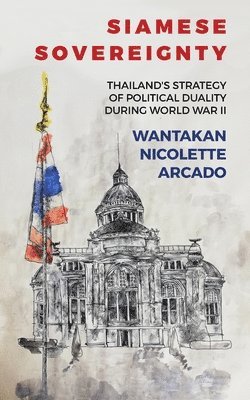 SIAMESE SOVEREIGNTY

THAILAND'S STRATEGY OF POLITICAL DUALITY DURING WORLD WAR II

WANTAKAN NICOLETTE ARCADO